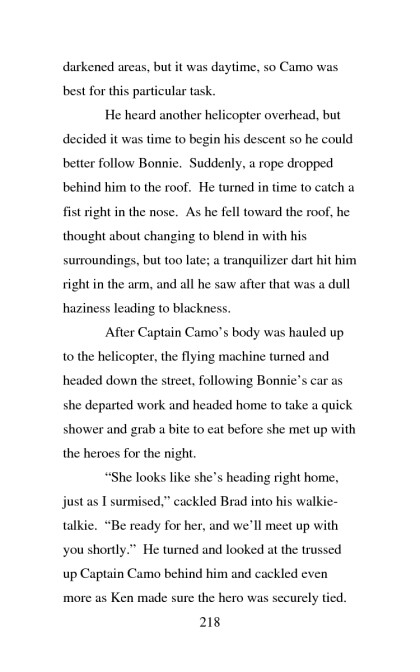 darkened areas, but it was daytime, so Camo was best for this particular task.

He heard another helicopter overhead, but decided it was time to begin his descent so he could better follow Bonnie. Suddenly, a rope dropped behind him to the roof. He turned in time to catch a fist right in the nose. As he fell toward the roof, he thought about changing to blend in with his surroundings, but too late; a tranquilizer dart hit him right in the arm, and all he saw after that was a dull haziness leading to blackness.

After Captain Camo's body was hauled up to the helicopter, the flying machine turned and headed down the street, following Bonnie's car as she departed work and headed home to take a quick shower and grab a bite to eat before she met up with the heroes for the night.

"She looks like she's heading right home, just as I surmised," cackled Brad into his walkie-talkie. "Be ready for her, and we'll meet up with you shortly." He turned and looked at the trussed up Captain Camo behind him and cackled even more as Ken made sure the hero was securely tied.

218